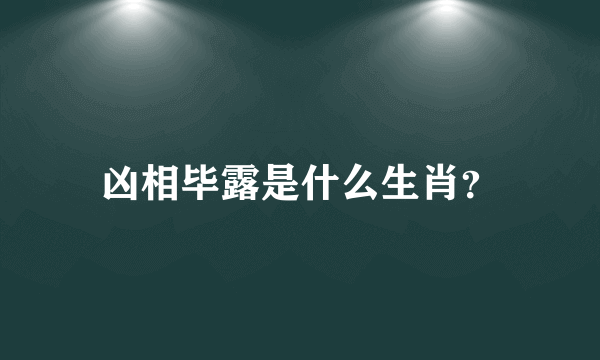 凶相毕露是什么生肖?